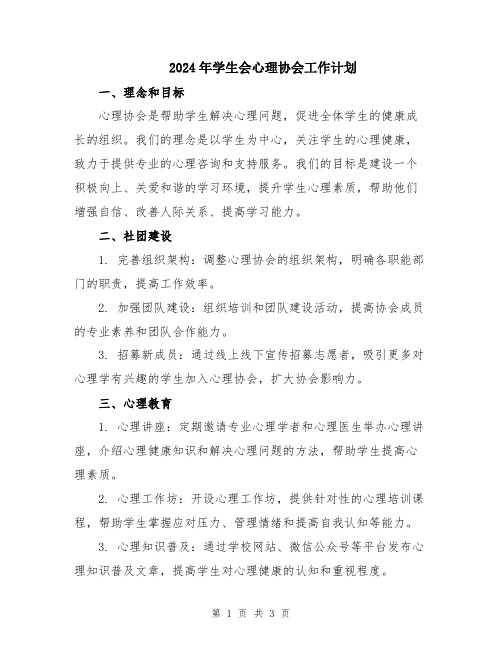 2024年学生会心理协会工作计划

一、理念和目标

心理协会是帮助学生解决心理问题，促进全体学生的健康成长的组织。我们的理念是以学生为中心，关注学生的心理健康，致力于提供专业的心理咨询和支持服务。我们的目标是建设一个积极向上、关爱和谐的学习环境，提升学生心理素质，帮助他们增强自信、改善人际关系、提高学习能力。

二、社团建设

1. 完善组织架构：调整心理协会的组织架构，明确各职能部门的职责，提高工作效率。

2. 加强团队建设：组织培训和团队建设活动，提高协会成员的专业素养和团队合作能力。

3. 招募新成员：通过线上线下宣传招募志愿者，吸引更多对心理学有兴趣的学生加入心理协会，扩大协会影响力。

三、心理教育

1. 心理讲座：定期邀请专业心理学者和心理医生举办心理讲座，介绍心理健康知识和解决心理问题的方法，帮助学生提高心理素质。

2. 心理工作坊：开设心理工作坊，提供针对性的心理培训课程，帮助学生掌握应对压力、管理情绪和提高自我认知等能力。

3. 心理知识普及：通过学校网站、微信公众号等平台发布心理知识普及文章，提高学生对心理健康的认知和重视程度。

第 1 页 共 3 页